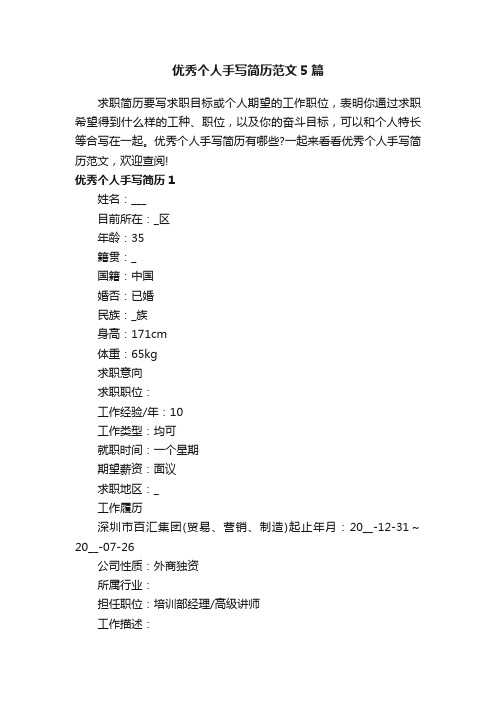 优秀个人手写简历范文5篇

求职简历要写求职目标或个人期望的工作职位，表明你通过求职希望得到什么样的工种、职位，以及你的奋斗目标，可以和个人特长等合写在一起。优秀个人手写简历有哪些?一起来看看优秀个人手写简历范文，欢迎查阅!

优秀个人手写简历1

姓名：___

目前所在：_区

年龄：35

籍贯：_

国籍：中国

婚否：已婚

民族：_族

身高：171cm

体重：65kg

求职意向

求职职位：

工作经验/年：10

工作类型：均可

就职时间：一个星期

期望薪资：面议

求职地区：_

工作履历

深圳市百汇集团(贸易、营销、制造)起止年月：20__-12-31～20__-07-26

公司性质：外商独资

所属行业：

担任职位：培训部经理/高级讲师

工作描述：